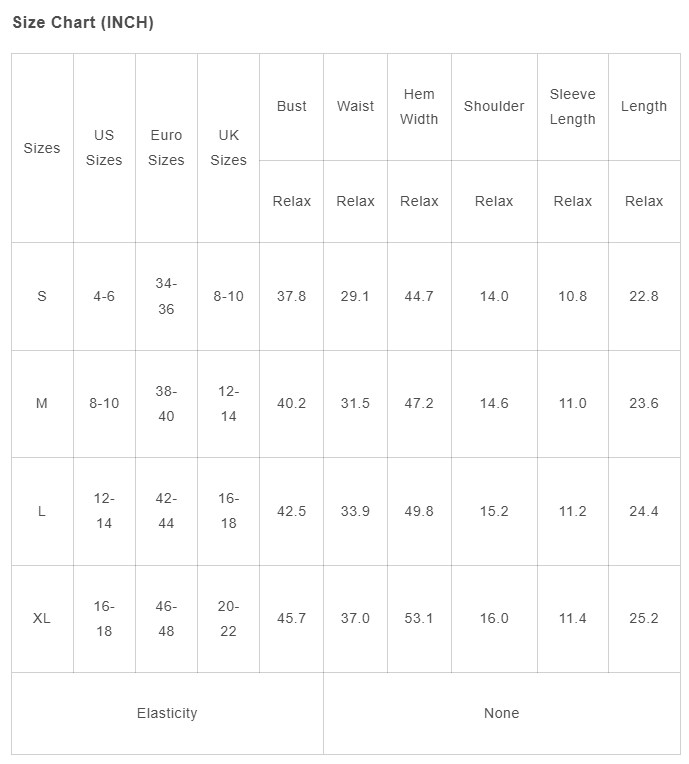 Size Chart (INCH)

| Sizes | US Sizes | Euro Sizes | UK Sizes | Bust | Waist | Hem Width | Shoulder | Sleeve Length | Length |
|---|---|---|---|---|---|---|---|---|---|
| | | | | Relax | Relax | Relax | Relax | Relax | Relax |
| S | 4-6 | 34-36 | 8-10 | 37.8 | 29.1 | 44.7 | 14.0 | 10.8 | 22.8 |
| M | 8-10 | 38-40 | 12-14 | 40.2 | 31.5 | 47.2 | 14.6 | 11.0 | 23.6 |
| L | 12-14 | 42-44 | 16-18 | 42.5 | 33.9 | 49.8 | 15.2 | 11.2 | 24.4 |
| XL | 16-18 | 46-48 | 20-22 | 45.7 | 37.0 | 53.1 | 16.0 | 11.4 | 25.2 |
| Elasticity | | | | None | | | | | |